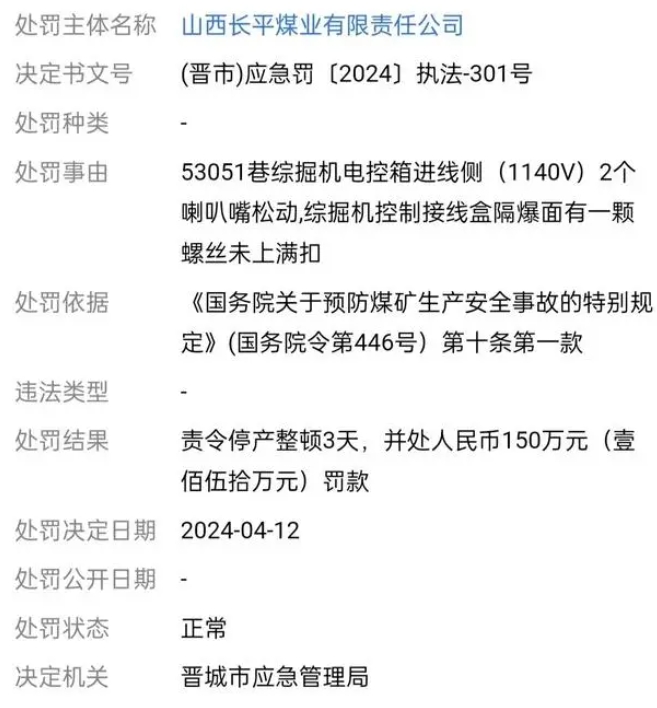 | 处罚主体名称 | 山西长平煤业有限责任公司 |
|---|---|
| 决定书文号 | (晋市)应急罚〔2024〕执法-301号 |
| 处罚种类 | - |
| 处罚事由 | 53051巷综掘机电控箱进线侧（1140V）2个喇叭嘴松动,综掘机控制接线盒隔爆面有一颗螺丝未上满扣 |
| 处罚依据 | 《国务院关于预防煤矿生产安全事故的特别规定》(国务院令第446号）第十条第一款 |
| 违法类型 | - |
| 处罚结果 | 责令停产整顿3天，并处人民币150万元（壹佰伍拾万元）罚款 |
| 处罚决定日期 | 2024-04-12 |
| 处罚公开日期 | - |
| 处罚状态 | 正常 |
| 决定机关 | 晋城市应急管理局 |